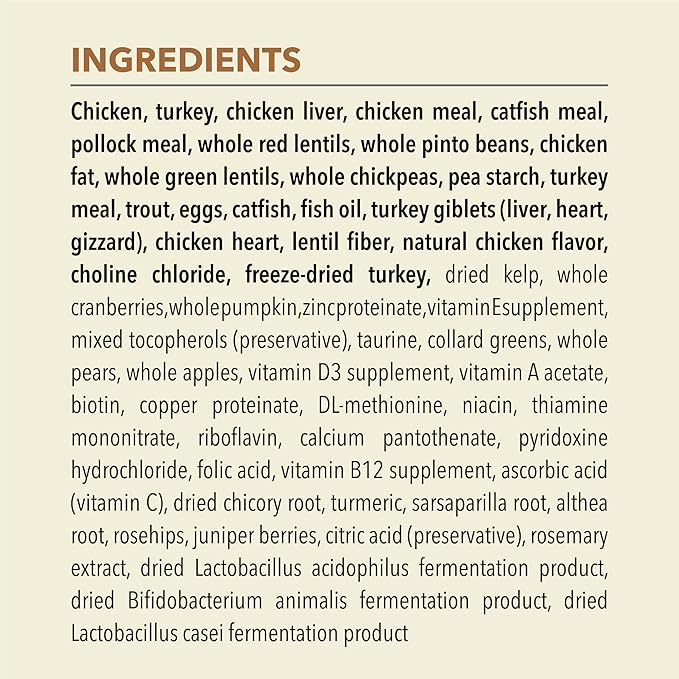 INGREDIENTS

Chicken, turkey, chicken liver, chicken meal, catfish meal, pollock meal, whole red lentils, whole pinto beans, chicken fat, whole green lentils, whole chickpeas, pea starch, turkey meal, trout, eggs, catfish, fish oil, turkey giblets (liver, heart, gizzard), chicken heart, lentil fiber, natural chicken flavor, choline chloride, freeze-dried turkey, dried kelp, whole cranberries,wholepumpkin,zincproteinate,vitaminEsupplement, mixed tocopherols (preservative), taurine, collard greens, whole pears, whole apples, vitamin D3 supplement, vitamin A acetate, biotin, copper proteinate, DL-methionine, niacin, thiamine mononitrate, riboflavin, calcium pantothenate, pyridoxine hydrochloride, folic acid, vitamin B12 supplement, ascorbic acid (vitamin C), dried chicory root, turmeric, sarsaparilla root, althea root, rosehips, juniper berries, citric acid (preservative), rosemary extract, dried Lactobacillus acidophilus fermentation product, dried Bifidobacterium animalis fermentation product, dried Lactobacillus casei fermentation product